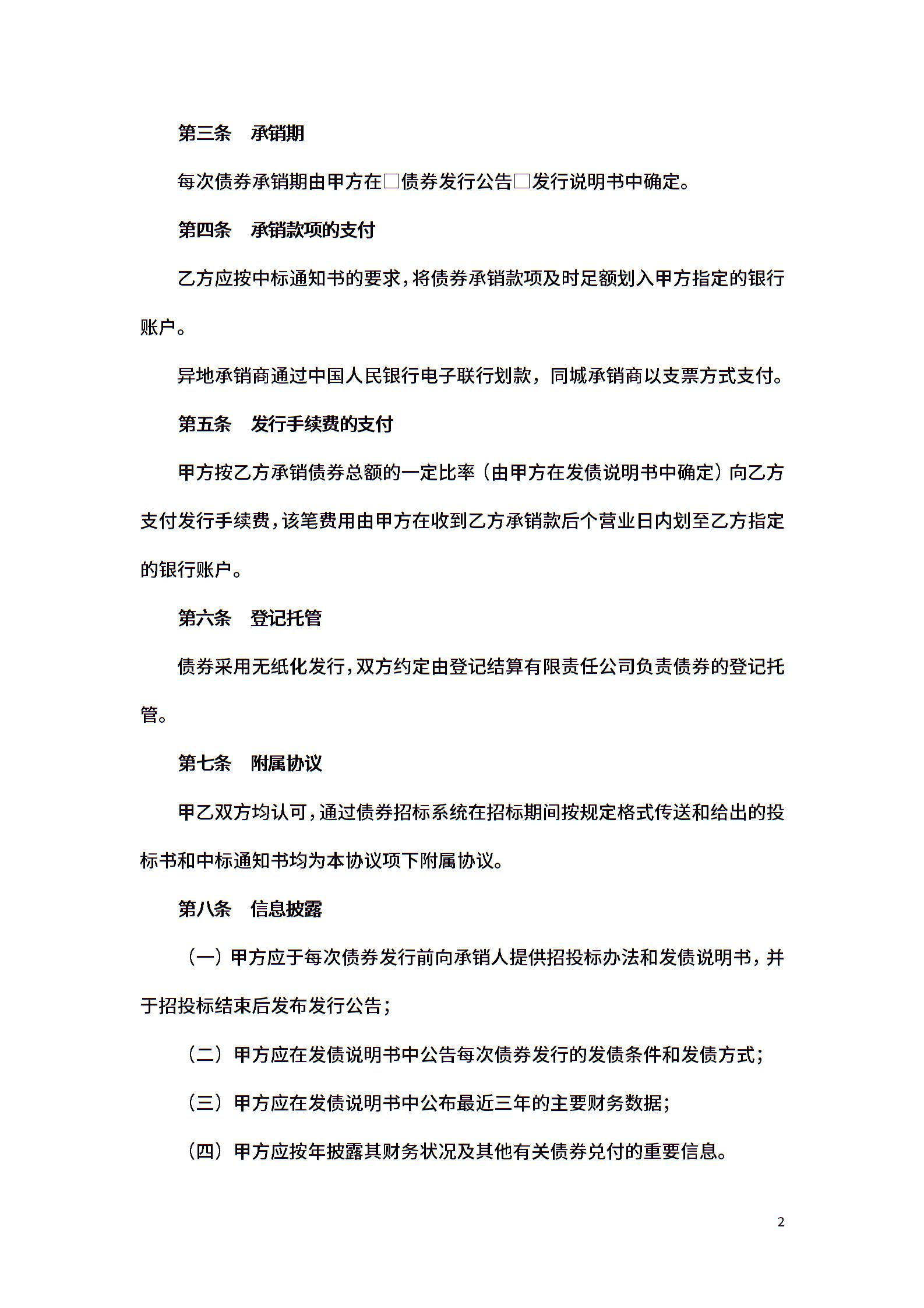 第三条　承销期

每次债券承销期由甲方在□债券发行公告□发行说明书中确定。

第四条　承销款项的支付

乙方应按中标通知书的要求，将债券承销款项及时足额划入甲方指定的银行账户。

异地承销商通过中国人民银行电子联行划款，同城承销商以支票方式支付。

第五条　发行手续费的支付

甲方按乙方承销债券总额的一定比率（由甲方在发债说明书中确定）向乙方支付发行手续费，该笔费用由甲方在收到乙方承销款后个营业日内划至乙方指定的银行账户。

第六条　登记托管

债券采用无纸化发行，双方约定由登记结算有限责任公司负责债券的登记托管。

第七条　附属协议

甲乙双方均认可，通过债券招标系统在招标期间按规定格式传送和给出的投标书和中标通知书均为本协议项下附属协议。

第八条　信息披露

（一）甲方应于每次债券发行前向承销人提供招投标办法和发债说明书，并于招投标结束后发布发行公告；

（二）甲方应在发债说明书中公告每次债券发行的发债条件和发债方式；

（三）甲方应在发债说明书中公布最近三年的主要财务数据；

（四）甲方应按年披露其财务状况及其他有关债券兑付的重要信息。

2